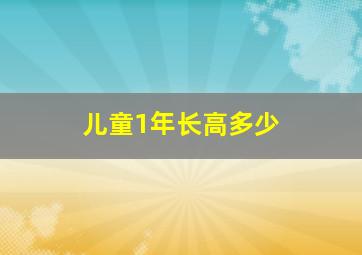 儿童1年长高多少